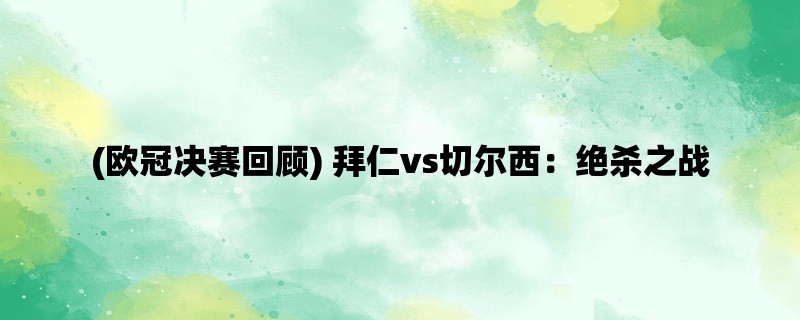 (欧冠决赛回顾) 拜仁vs切尔西：绝杀之战